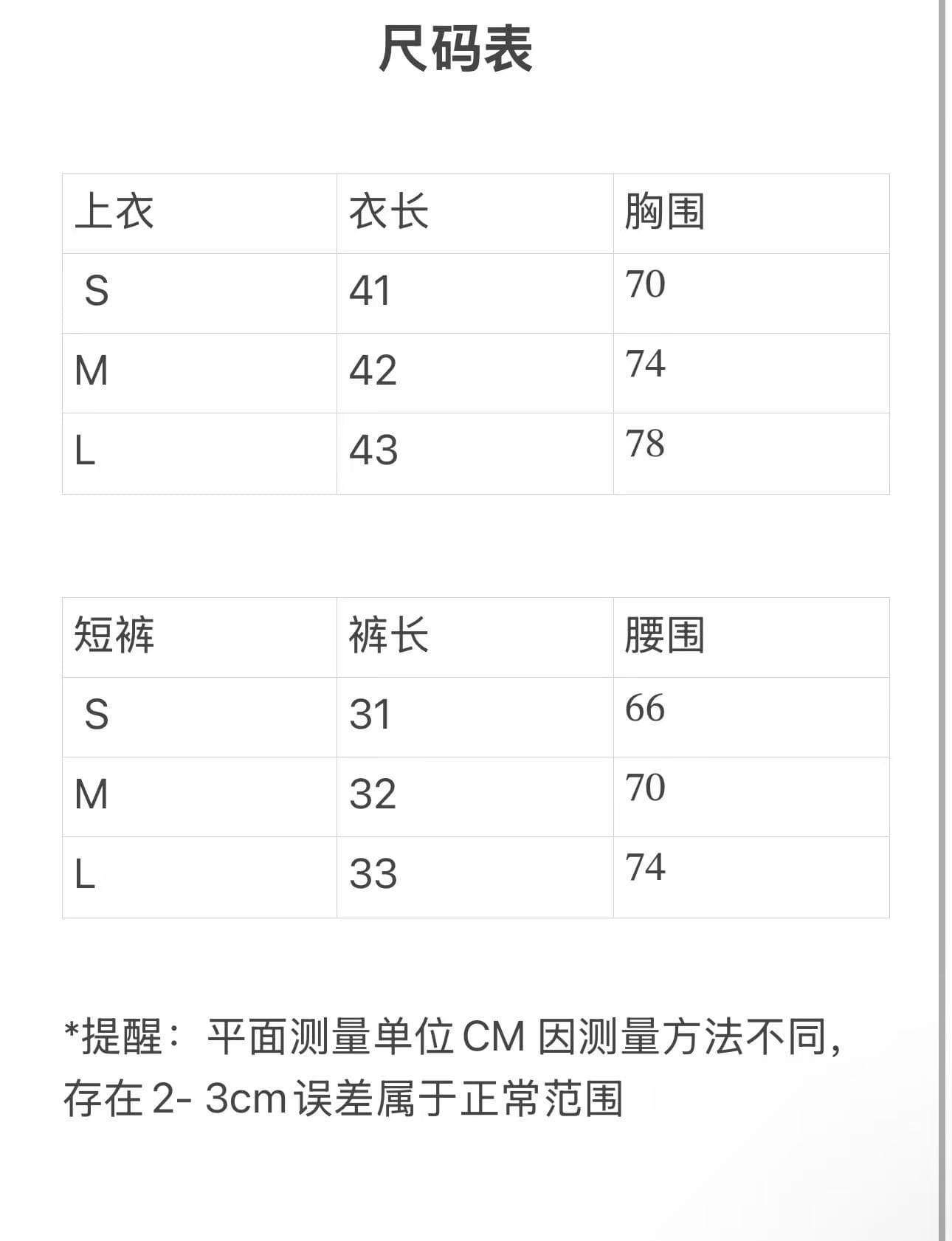 尺码表

| 上衣 | 衣长 | 胸围 |
|---|---|---|
| S | 41 | 70 |
| M | 42 | 74 |
| L | 43 | 78 |

| 短裤 | 裤长 | 腰围 |
|---|---|---|
| S | 31 | 66 |
| M | 32 | 70 |
| L | 33 | 74 |

*提醒：平面测量单位 CM 因测量方法不同，存在 2- 3cm 误差属于正常范围